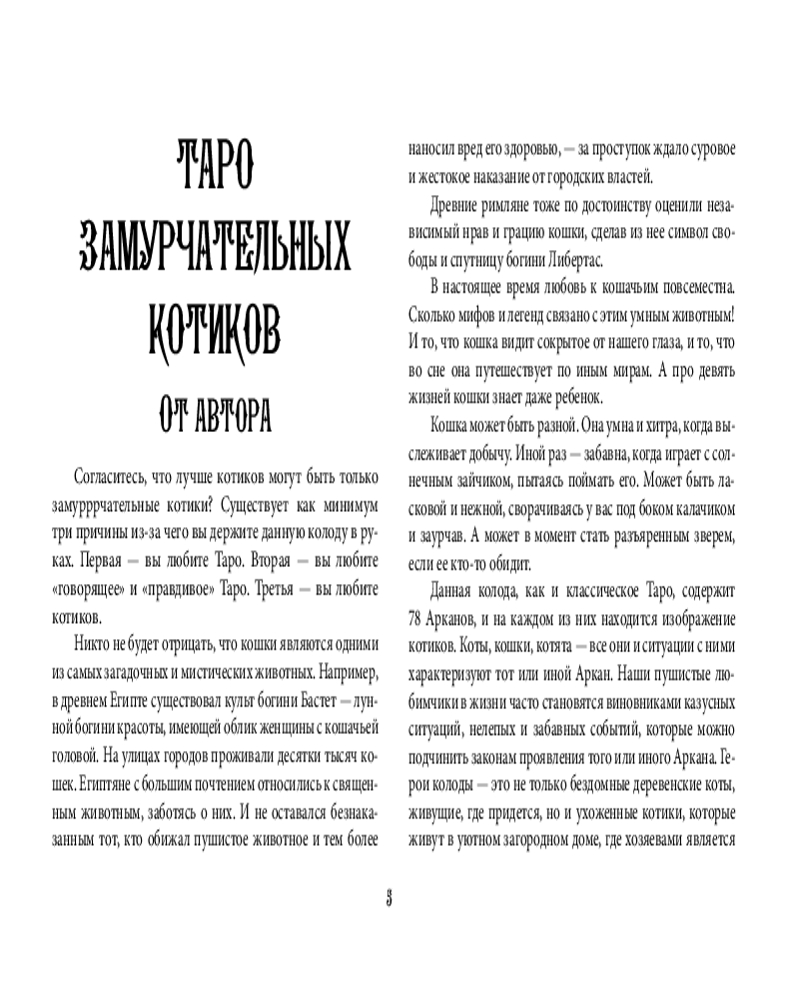 ТАРО
ЗАМУРЧАТЕЛЬНЫХ
КОТИКОВ

ОТ АВТОРА

Согласитесь, что лучше котиков могут быть только замурррчательные котики? Существует как минимум три причины из-за чего вы держите данную колоду в руках. Первая — вы любите Таро. Вторая — вы любите «говорящее» и «правдивое» Таро. Третья — вы любите котиков.

Никто не будет отрицать, что кошки являются одними из самых загадочных и мистических животных. Например, в древнем Египте существовал культ богини Бастет — лунной богини красоты, имеющей облик женщины с кошачьей головой. На улицах городов проживали десятки тысяч кошек. Египтяне с большим почтением относились к священным животным, заботясь о них. И не оставался безнаказанным тот, кто обижал пушистое животное и тем более наносил вред его здоровью, — за проступок ждало суровое и жестокое наказание от городских властей.

Древние римляне тоже по достоинству оценили независимый нрав и грацию кошки, сделав из нее символ свободы и спутницу богини Либертас.

В настоящее время любовь к кошачьим повсеместна. Сколько мифов и легенд связано с этим умным животным! И то, что кошка видит сокрытое от нашего глаза, и то, что во сне она путешествует по иным мирам. А про девять жизней кошки знает даже ребенок.

Кошка может быть разной. Она умна и хитра, когда выслеживает добычу. Иной раз — забавна, когда играет с солнечным зайчиком, пытаясь поймать его. Может быть ласковой и нежной, сворачиваясь у вас под боком калачиком и заурчав. А может в момент стать разъяренным зверем, если ее кто-то обидит.

Данная колода, как и классическое Таро, содержит 78 Арканов, и на каждом из них находится изображение котиков. Коты, кошки, котята — все они и ситуации с ними характеризуют тот или иной Аркан. Наши пушистые любимчики в жизни часто становятся виновниками казусных ситуаций, нелепых и забавных событий, которые можно подчинить законам проявления того или иного Аркана. Герои колоды — это не только бездомные деревенские коты, живущие, где придется, но и ухоженные котики, которые живут в уютном загородном доме, где хозяевами является

3